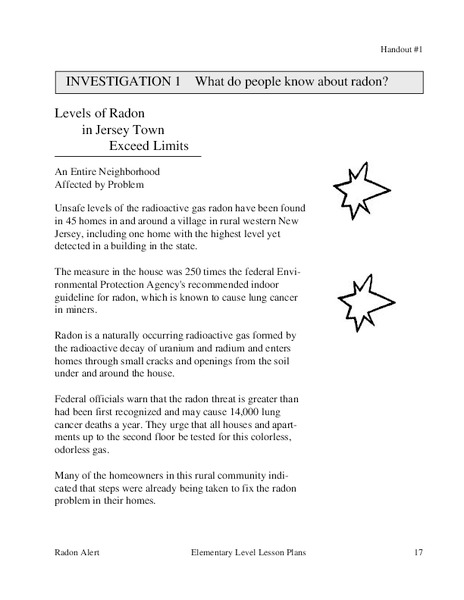 Handout #1

INVESTIGATION 1 What do people know about radon?

Levels of Radon in Jersey Town Exceed Limits

An Entire Neighborhood Affected by Problem

Unsafe levels of the radioactive gas radon have been found in 45 homes in and around a village in rural western New Jersey, including one home with the highest level yet detected in a building in the state.

The measure in the house was 250 times the federal Environmental Protection Agency's recommended indoor guideline for radon, which is known to cause lung cancer in miners.

Radon is a naturally occurring radioactive gas formed by the radioactive decay of uranium and radium and enters homes through small cracks and openings from the soil under and around the house.

Federal officials warn that the radon threat is greater than had been first recognized and may cause 14,000 lung cancer deaths a year. They urge that all houses and apartments up to the second floor be tested for this colorless, odorless gas.

Many of the homeowners in this rural community indicated that steps were already being taken to fix the radon problem in their homes.

Radon Alert Elementary Level Lesson Plans 17